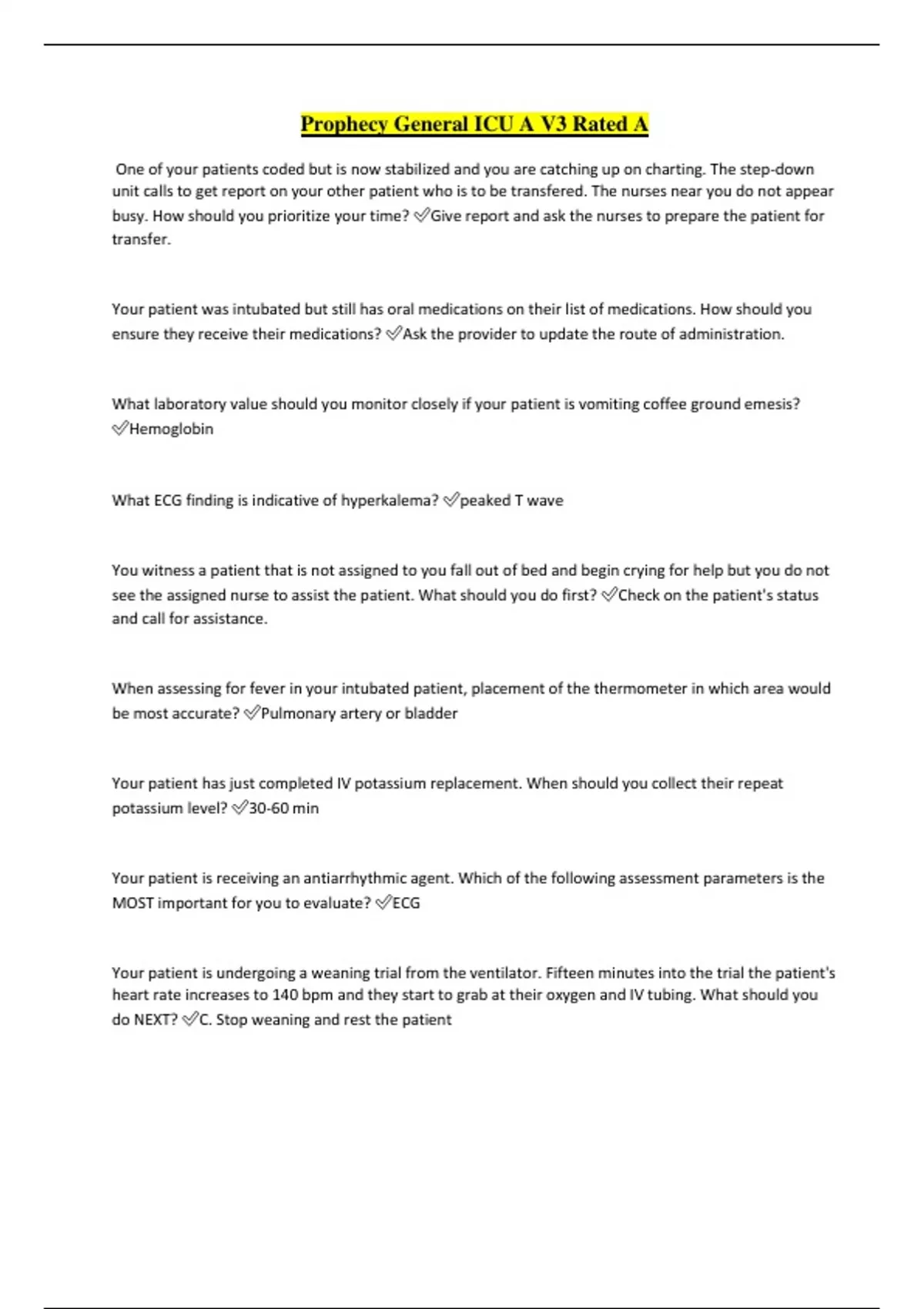 Prophecy General ICU A V3 Rated A

One of your patients coded but is now stabilized and you are catching up on charting. The step-down unit calls to get report on your other patient who is to be transfered. The nurses near you do not appear busy. How should you prioritize your time? ✅Give report and ask the nurses to prepare the patient for transfer.

Your patient was intubated but still has oral medications on their list of medications. How should you ensure they receive their medications? ✅Ask the provider to update the route of administration.

What laboratory value should you monitor closely if your patient is vomiting coffee ground emesis? ✅Hemoglobin

What ECG finding is indicative of hyperkalema? ✅peaked T wave

You witness a patient that is not assigned to you fall out of bed and begin crying for help but you do not see the assigned nurse to assist the patient. What should you do first? ✅Check on the patient's status and call for assistance.

When assessing for fever in your intubated patient, placement of the thermometer in which area would be most accurate? ✅Pulmonary artery or bladder

Your patient has just completed IV potassium replacement. When should you collect their repeat potassium level? ✅30-60 min

Your patient is receiving an antiarrhythmic agent. Which of the following assessment parameters is the MOST important for you to evaluate? ✅ECG

Your patient is undergoing a weaning trial from the ventilator. Fifteen minutes into the trial the patient's heart rate increases to 140 bpm and they start to grab at their oxygen and IV tubing. What should you do NEXT? ✅C. Stop weaning and rest the patient